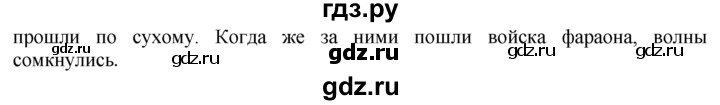 гдз.ру

прошли по сухому. Когда же за ними пошли войска фараона, волны сомкнулись.

gdz.ru gdz.ru gdz.ru gdz.ru gdz.ru

gdz.ru